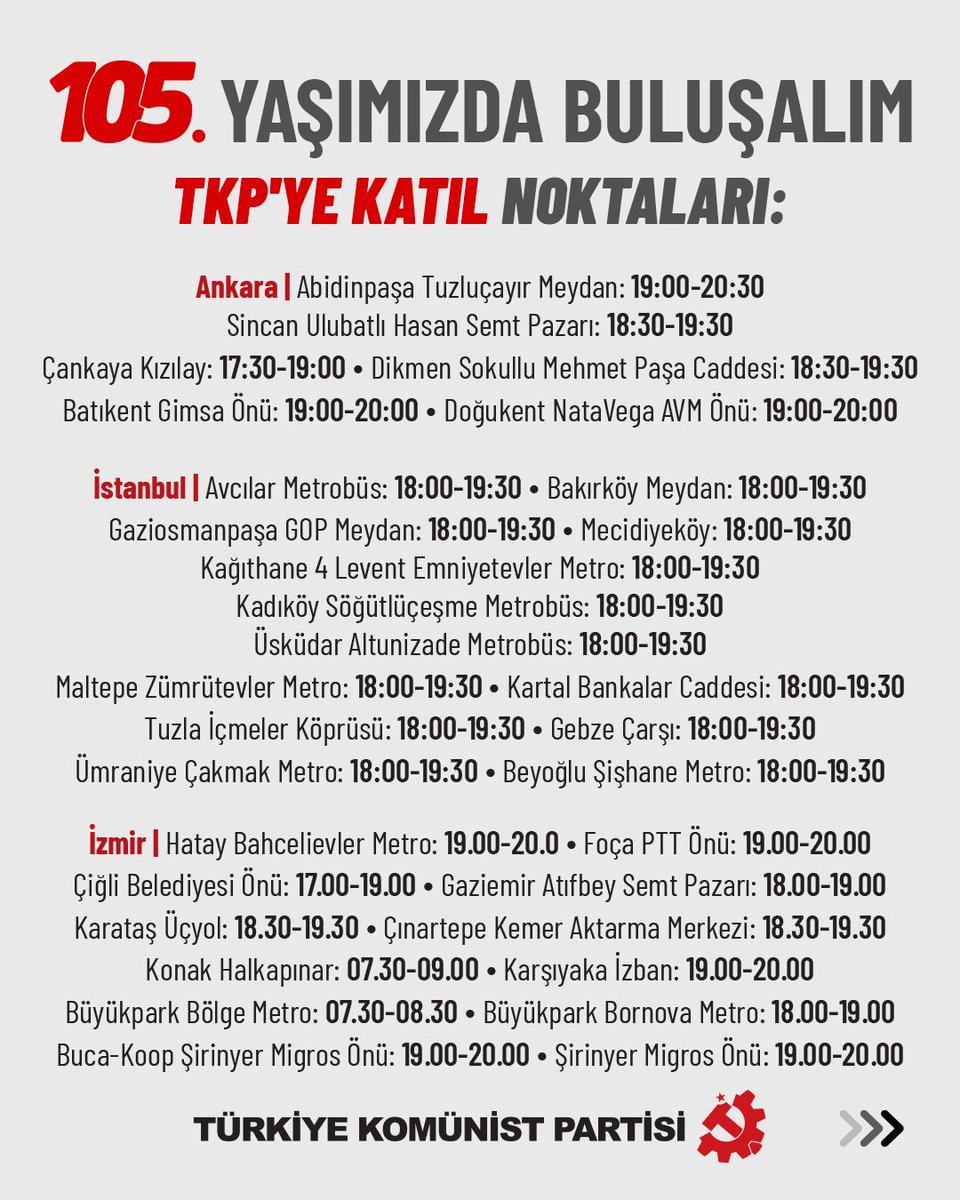 105. YAŞIMIZDA BULUŞALIM
TKP'YE KATIL NOKTALARI:

Ankara | Abidinpaşa Tuzluçayır Meydan: 19:00-20:30
Sincan Ulubatlı Hasan Semt Pazarı: 18:30-19:30
Çankaya Kızılay: 17:30-19:00 • Dikmen Sokullu Mehmet Paşa Caddesi: 18:30-19:30
Batıkent Gimsa Önü: 19:00-20:00 • Doğukent NataVega AVM Önü: 19:00-20:00

İstanbul | Avcılar Metrobüs: 18:00-19:30 • Bakırköy Meydan: 18:00-19:30
Gaziosmanpaşa GOP Meydan: 18:00-19:30 • Mecidiyeköy: 18:00-19:30
Kağıthane 4 Levent Emniyetevler Metro: 18:00-19:30
Kadıköy Söğütlüçeşme Metrobüs: 18:00-19:30
Üsküdar Altunizade Metrobüs: 18:00-19:30
Maltepe Zümrütevler Metro: 18:00-19:30 • Kartal Bankalar Caddesi: 18:00-19:30
Tuzla İçmeler Köprüsü: 18:00-19:30 • Gebze Çarşı: 18:00-19:30
Ümraniye Çakmak Metro: 18:00-19:30 • Beyoğlu Şişhane Metro: 18:00-19:30

İzmir | Hatay Bahcelievler Metro: 19.00-20.0 • Foça PTT Önü: 19.00-20.00
Çiğli Belediyesi Önü: 17.00-19.00 • Gaziemir Atıfbey Semt Pazarı: 18.00-19.00
Karataş Üçyol: 18.30-19.30 • Çınartepe Kemer Aktarma Merkezi: 18.30-19.30
Konak Halkapınar: 07.30-09.00 • Karşıyaka İzban: 19.00-20.00
Büyükpark Bölge Metro: 07.30-08.30 • Büyükpark Bornova Metro: 18.00-19.00
Buca-Koop Şirinyer Migros Önü: 19.00-20.00 • Şirinyer Migros Önü: 19.00-20.00

TÜRKİYE KOMÜNİST PARTİSİ